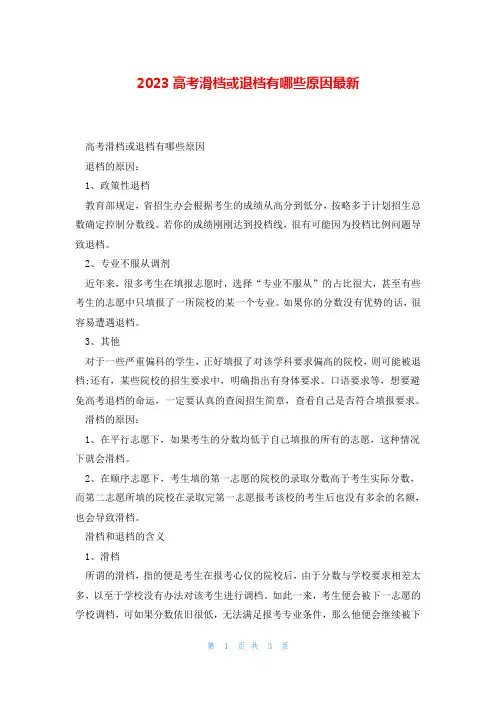 2023 高考滑档或退档有哪些原因最新

高考滑档或退档有哪些原因

退档的原因：

1、政策性退档

教育部规定，省招生办会根据考生的成绩从高分到低分，按略多于计划招生总数确定控制分数线。若你的成绩刚刚达到投档线，很有可能因为投档比例问题导致退档。

2、专业不服从调剂

近年来，很多考生在填报志愿时，选择“专业不服从”的占比很大，甚至有些考生的志愿中只填报了一所院校的某一个专业。如果你的分数没有优势的话，很容易遭遇退档。

3、其他

对于一些严重偏科的学生，正好填报了对该学科要求偏高的院校，则可能被退档;还有，某些院校的招生要求中，明确指出有身体要求、口语要求等，想要避免高考退档的命运，一定要认真的查阅招生简章，查看自己是否符合填报要求。

滑档的原因：

1、在平行志愿下，如果考生的分数均低于自己填报的所有的志愿，这种情况下就会滑档。

2、在顺序志愿下，考生填的第一志愿的院校的录取分数高于考生实际分数，而第二志愿所填的院校在录取完第一志愿报考该校的考生后也没有多余的名额，也会导致滑档。

滑档和退档的含义

1、滑档

所谓的滑档，指的便是考生在报考心仪的院校后，由于分数与学校要求相差太多，以至于学校没有办法对该考生进行调档。如此一来，考生便会被下一志愿的学校调档，可如果分数依旧很低，无法满足报考专业条件，那么他便会继续被下

第 1 页 共 3 页